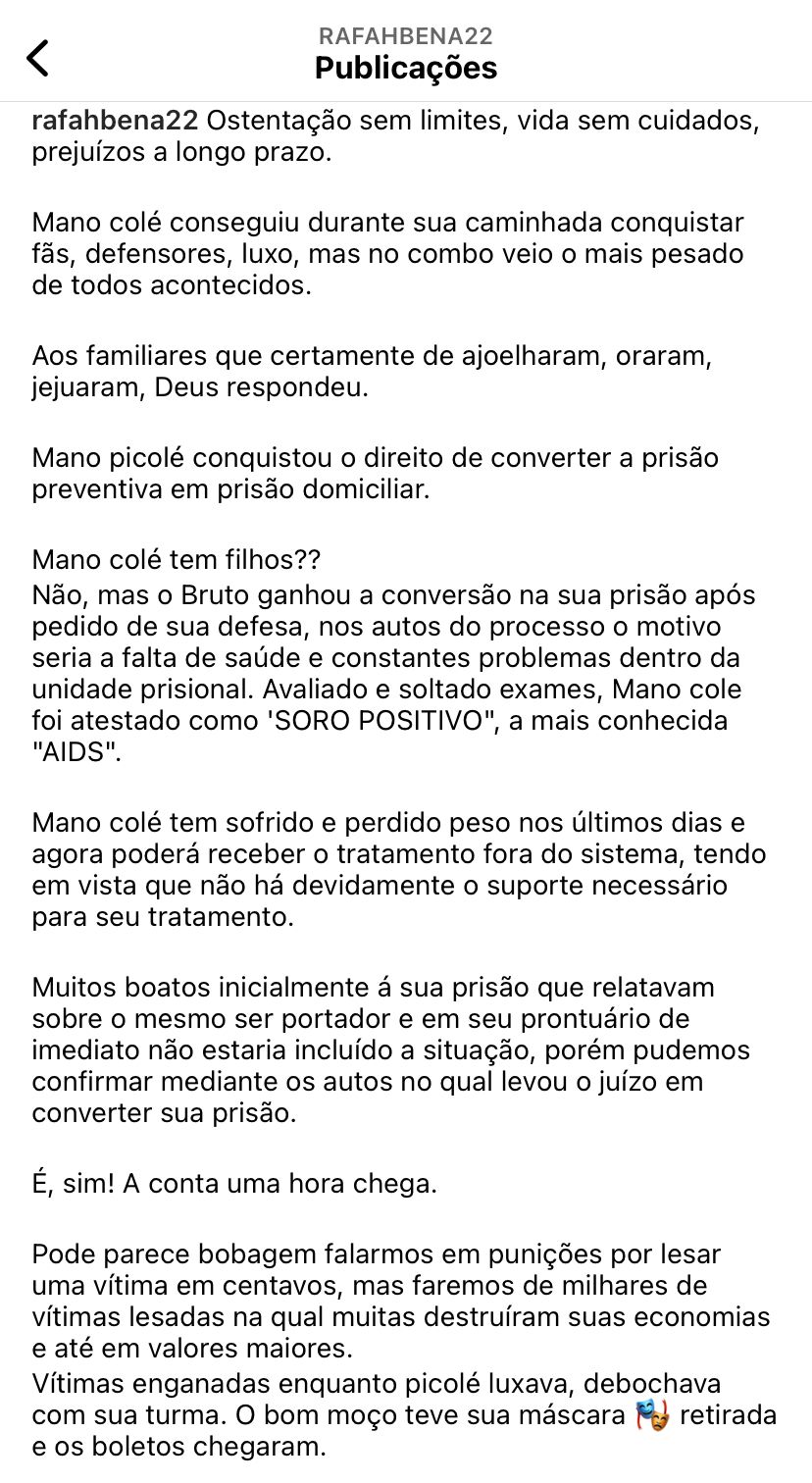 RAFAHBENA22
Publicações

rafahbena22 Ostentação sem limites, vida sem cuidados, prejuízos a longo prazo.

Mano colé conseguiu durante sua caminhada conquistar fãs, defensores, luxo, mas no combo veio o mais pesado de todos acontecidos.

Aos familiares que certamente de ajoelharam, oraram, jejuaram, Deus respondeu.

Mano picolé conquistou o direito de converter a prisão preventiva em prisão domiciliar.

Mano colé tem filhos??
Não, mas o Bruto ganhou a conversão na sua prisão após pedido de sua defesa, nos autos do processo o motivo seria a falta de saúde e constantes problemas dentro da unidade prisional. Avaliado e soltado exames, Mano cole foi atestado como 'SORO POSITIVO", a mais conhecida "AIDS".

Mano colé tem sofrido e perdido peso nos últimos dias e agora poderá receber o tratamento fora do sistema, tendo em vista que não há devidamente o suporte necessário para seu tratamento.

Muitos boatos inicialmente á sua prisão que relatavam sobre o mesmo ser portador e em seu prontuário de imediato não estaria incluído a situação, porém pudemos confirmar mediante os autos no qual levou o juízo em converter sua prisão.

É, sim! A conta uma hora chega.

Pode parece bobagem falarmos em punições por lesar uma vítima em centavos, mas faremos de milhares de vítimas lesadas na qual muitas destruíram suas economias e até em valores maiores.
Vítimas enganadas enquanto picolé luxava, debochava com sua turma. O bom moço teve sua máscara 🎭 retirada e os boletos chegaram.